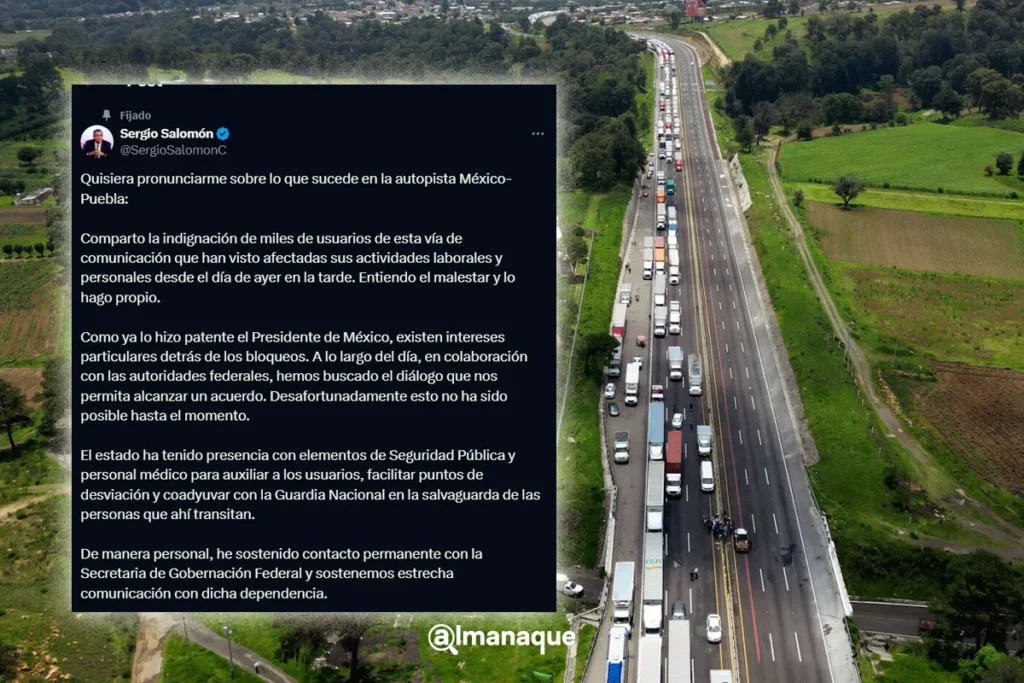 Fijado
Sergio Salomón
@SergioSalomonC

Quisiera pronunciarme sobre lo que sucede en la autopista México-Puebla:

Comparto la indignación de miles de usuarios de esta vía de comunicación que han visto afectadas sus actividades laborales y personales desde el día de ayer en la tarde. Entiendo el malestar y lo hago propio.

Como ya lo hizo patente el Presidente de México, existen intereses particulares detrás de los bloqueos. A lo largo del día, en colaboración con las autoridades federales, hemos buscado el diálogo que nos permita alcanzar un acuerdo. Desafortunadamente esto no ha sido posible hasta el momento.

El estado ha tenido presencia con elementos de Seguridad Pública y personal médico para auxiliar a los usuarios, facilitar puntos de desviación y coadyuvar con la Guardia Nacional en la salvaguarda de las personas que ahí transitan.

De manera personal, he sostenido contacto permanente con la Secretaria de Gobernación Federal y sostenemos estrecha comunicación con dicha dependencia.

@lmanaque